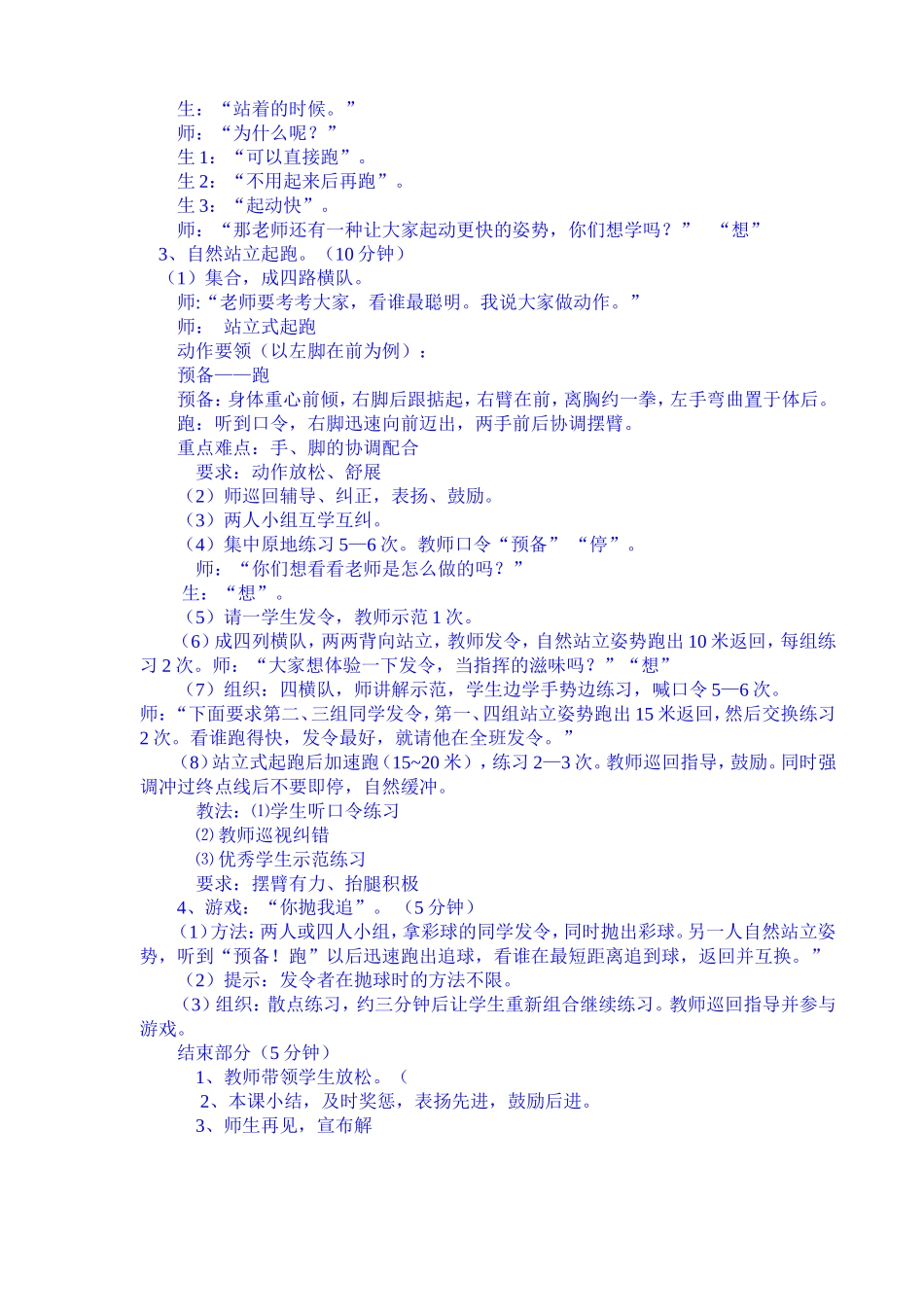 生：“站着的时候。”
师：“为什么呢？”
生 1：“可以直接跑”。
生 2：“不用起来后再跑”。
生 3：“起动快”。
师：“那老师还有一种让大家起动更快的姿势，你们想学吗？” “想”
3、自然站立起跑。（10 分钟）
（1）集合，成四路横队。
师:“老师要考考大家，看谁最聪明。我说大家做动作。”
师： 站立式起跑
动作要领（以左脚在前为例）：
预备——跑
预备：身体重心前倾，右脚后跟掂起，右臂在前，离胸约一拳，左手弯曲置于体后。
跑：听到口令，右脚迅速向前迈出，两手前后协调摆臂。
重点难点：手、脚的协调配合
要求：动作放松、舒展
（2）师巡回辅导、纠正，表扬、鼓励。
（3）两人小组互学互纠。
（4）集中原地练习 5—6 次。教师口令“预备”“停”。
师：“你们想看看老师是怎么做的吗？”
生：“想”。
（5）请一学生发令，教师示范 1 次。
（6）成四列横队，两两背向站立，教师发令，自然站立姿势跑出 10 米返回，每组练习 2 次。师：“大家想体验一下发令，当指挥的滋味吗？”“想”
（7）组织：四横队，师讲解示范，学生边学手势边练习，喊口令 5—6 次。
师：“下面要求第二、三组同学发令，第一、四组站立姿势跑出 15 米返回，然后交换练习 2 次。看谁跑得快，发令最好，就请他在全班发令。”
（8）站立式起跑后加速跑（15~20 米），练习 2—3 次。教师巡回指导，鼓励。同时强调冲过终点线后不要即停，自然缓冲。
教法：⑴学生听口令练习
⑵教师巡视纠错
⑶优秀学生示范练习
要求：摆臂有力、抬腿积极
4、游戏：“你抛我追”。（5 分钟）
（1）方法：两人或四人小组，拿彩球的同学发令，同时抛出彩球。另一人自然站立姿势，听到“预备！跑”以后迅速跑出追球，看谁在最短距离追到球，返回并互换。”
（2）提示：发令者在抛球时的方法不限。
（3）组织：散点练习，约三分钟后让学生重新组合继续练习。教师巡回指导并参与游戏。
结束部分（5 分钟）
1、教师带领学生放松。（
2、本课小结，及时奖惩，表扬先进，鼓励后进。
3、师生再见，宣布解